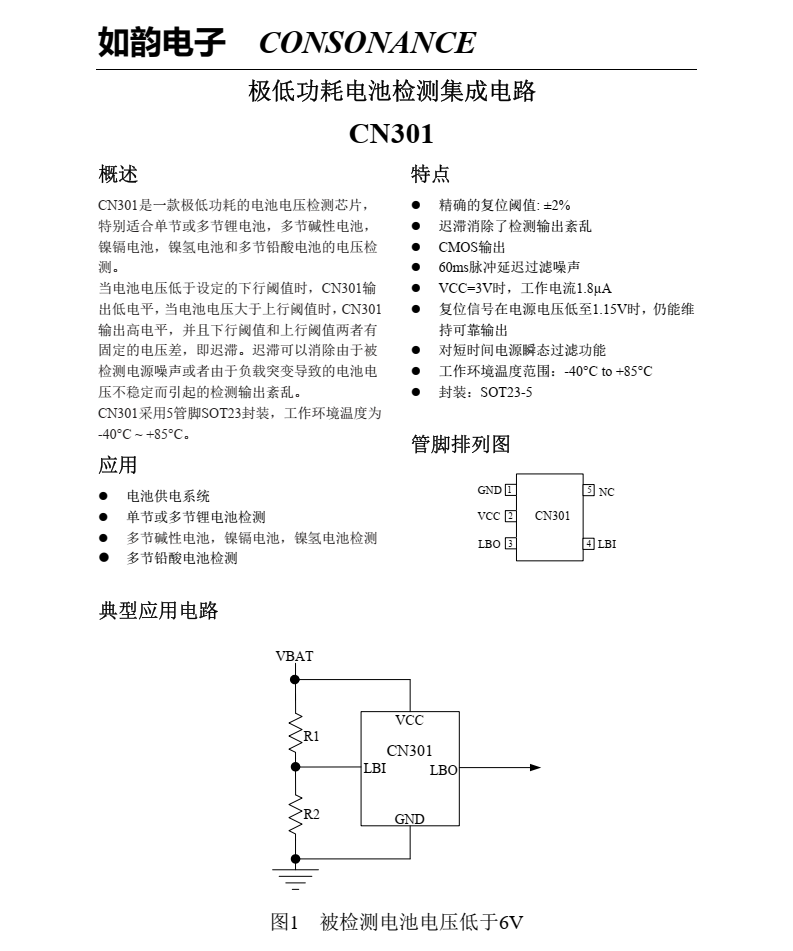 如韵电子 CONSONANCE

极低功耗电池检测集成电路

CN301

概述

CN301是一款极低功耗的电池电压检测芯片，特别适合单节或多节锂电池，多节碱性电池，镍镉电池，镍氢电池和多节铅酸电池的电压检测。
当电池电压低于设定的下行阈值时，CN301输出低电平，当电池电压大于上行阈值时，CN301输出高电平，并且下行阈值和上行阈值两者有固定的电压差，即迟滞。迟滞可以消除由于被检测电源噪声或者由于负载突变导致的电池电压不稳定而引起的检测输出紊乱。
CN301采用5管脚SOT23封装，工作环境温度为-40°C ~ +85°C。

应用

● 电池供电系统
● 单节或多节锂电池检测
● 多节碱性电池，镍镉电池，镍氢电池检测
● 多节铅酸电池检测

特点

● 精确的复位阈值: ±2%
● 迟滞消除了检测输出紊乱
● CMOS输出
● 60ms脉冲延迟过滤噪声
● VCC=3V时，工作电流1.8μA
● 复位信号在电源电压低至1.15V时，仍能维持可靠输出
● 对短时间电源瞬态过滤功能
● 工作环境温度范围：-40°C to +85°C
● 封装：SOT23-5

管脚排列图

GND 1
VCC 2
LBO 3
CN301
5 NC
4 LBI

典型应用电路

VBAT
R1
R2
VCC
CN301
LBI
LBO
GND

图1 被检测电池电压低于6V